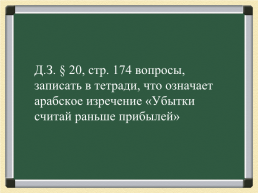 Д.З. § 20, стр. 174 вопросы, записать в тетради, что означает арабское изречение «Убытки считай раньше прибылей»